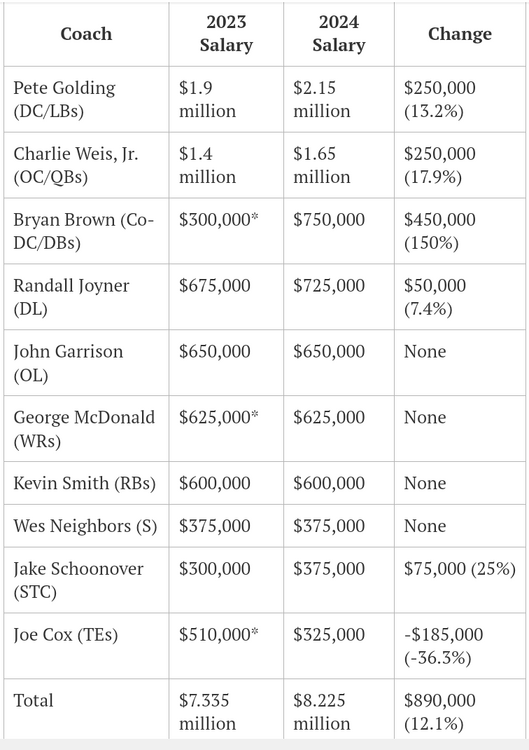 | Coach | 2023 Salary | 2024 Salary | Change |
|---|---|---|---|
| Pete Golding (DC/LBs) | \$1.9 million | \$2.15 million | \$250,000 (13.2%) |
| Charlie Weis, Jr. (OC/QBs) | \$1.4 million | \$1.65 million | \$250,000 (17.9%) |
| Bryan Brown (Co-DC/DBs) | \$300,000* | \$750,000 | \$450,000 (150%) |
| Randall Joyner (DL) | \$675,000 | \$725,000 | \$50,000 (7.4%) |
| John Garrison (OL) | \$650,000 | \$650,000 | None |
| George McDonald (WRs) | \$625,000* | \$625,000 | None |
| Kevin Smith (RBs) | \$600,000 | \$600,000 | None |
| Wes Neighbors (S) | \$375,000 | \$375,000 | None |
| Jake Schoonover (STC) | \$300,000 | \$375,000 | \$75,000 (25%) |
| Joe Cox (TEs) | \$510,000* | \$325,000 | -\$185,000 (-36.3%) |
| Total | \$7.335 million | \$8.225 million | \$890,000 (12.1%) |